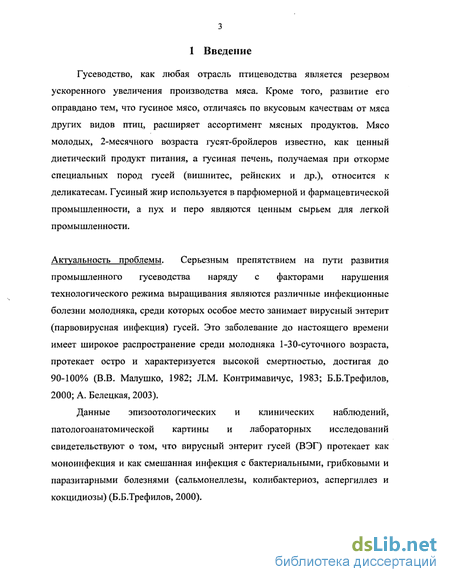 3

1 Введение

Гусеводство, как любая отрасль птицеводства является резервом ускоренного увеличения производства мяса. Кроме того, развитие его оправдано тем, что гусиное мясо, отличаясь по вкусовым качествам от мяса других видов птиц, расширяет ассортимент мясных продуктов. Мясо молодых, 2-месячного возраста гусят-бройлеров известно, как ценный диетический продукт питания, а гусиная печень, получаемая при откорме специальных пород гусей (вишнитес, рейнских и др.), относится к деликатесам. Гусиный жир используется в парфюмерной и фармацевтической промышленности, а пух и перо являются ценным сырьем для легкой промышленности.

Актуальность проблемы. Серьезным препятствием на пути развития промышленного гусеводства наряду с факторами нарушения технологического режима выращивания являются различные инфекционные болезни молодняка, среди которых особое место занимает вирусный энтерит (парвовирусная инфекция) гусей. Это заболевание до настоящего времени имеет широкое распространение среди молодняка 1-30-суточного возраста, протекает остро и характеризуется высокой смертностью, достигая до 90-100% (В.В. Малушко, 1982; Л.М. Контримавичус, 1983; Б.Б.Трефилов, 2000; А. Белецкая, 2003).

Данные эпизоотологических и клинических наблюдений, патологоанатомической картины и лабораторных исследований свидетельствуют о том, что вирусный энтерит гусей (ВЭГ) протекает как моноинфекция и как смешанная инфекция с бактериальными, грибковыми и паразитарными болезнями (сальмонеллезы, колибактериоз, аспергиллез и кокцидиозы) (Б.Б.Трефилов, 2000).

dsLib.net
библиотека диссертаций